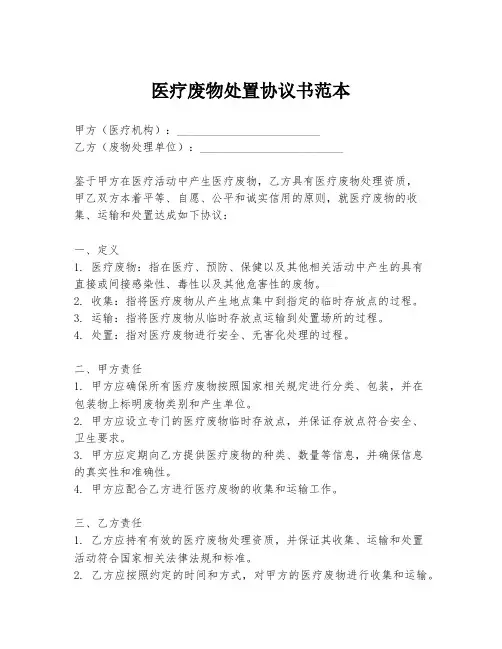 医疗废物处置协议书范本

甲方（医疗机构）：________________________
乙方（废物处理单位）：________________________

鉴于甲方在医疗活动中产生医疗废物，乙方具有医疗废物处理资质，甲乙双方本着平等、自愿、公平和诚实信用的原则，就医疗废物的收集、运输和处置达成如下协议：

一、定义
1. 医疗废物：指在医疗、预防、保健以及其他相关活动中产生的具有直接或间接感染性、毒性以及其他危害性的废物。
2. 收集：指将医疗废物从产生地点集中到指定的临时存放点的过程。
3. 运输：指将医疗废物从临时存放点运输到处置场所的过程。
4. 处置：指对医疗废物进行安全、无害化处理的过程。

二、甲方责任
1. 甲方应确保所有医疗废物按照国家相关规定进行分类、包装，并在包装物上标明废物类别和产生单位。
2. 甲方应设立专门的医疗废物临时存放点，并保证存放点符合安全、卫生要求。
3. 甲方应定期向乙方提供医疗废物的种类、数量等信息，并确保信息的真实性和准确性。
4. 甲方应配合乙方进行医疗废物的收集和运输工作。

三、乙方责任
1. 乙方应持有有效的医疗废物处理资质，并保证其收集、运输和处置活动符合国家相关法律法规和标准。
2. 乙方应按照约定的时间和方式，对甲方的医疗废物进行收集和运输。